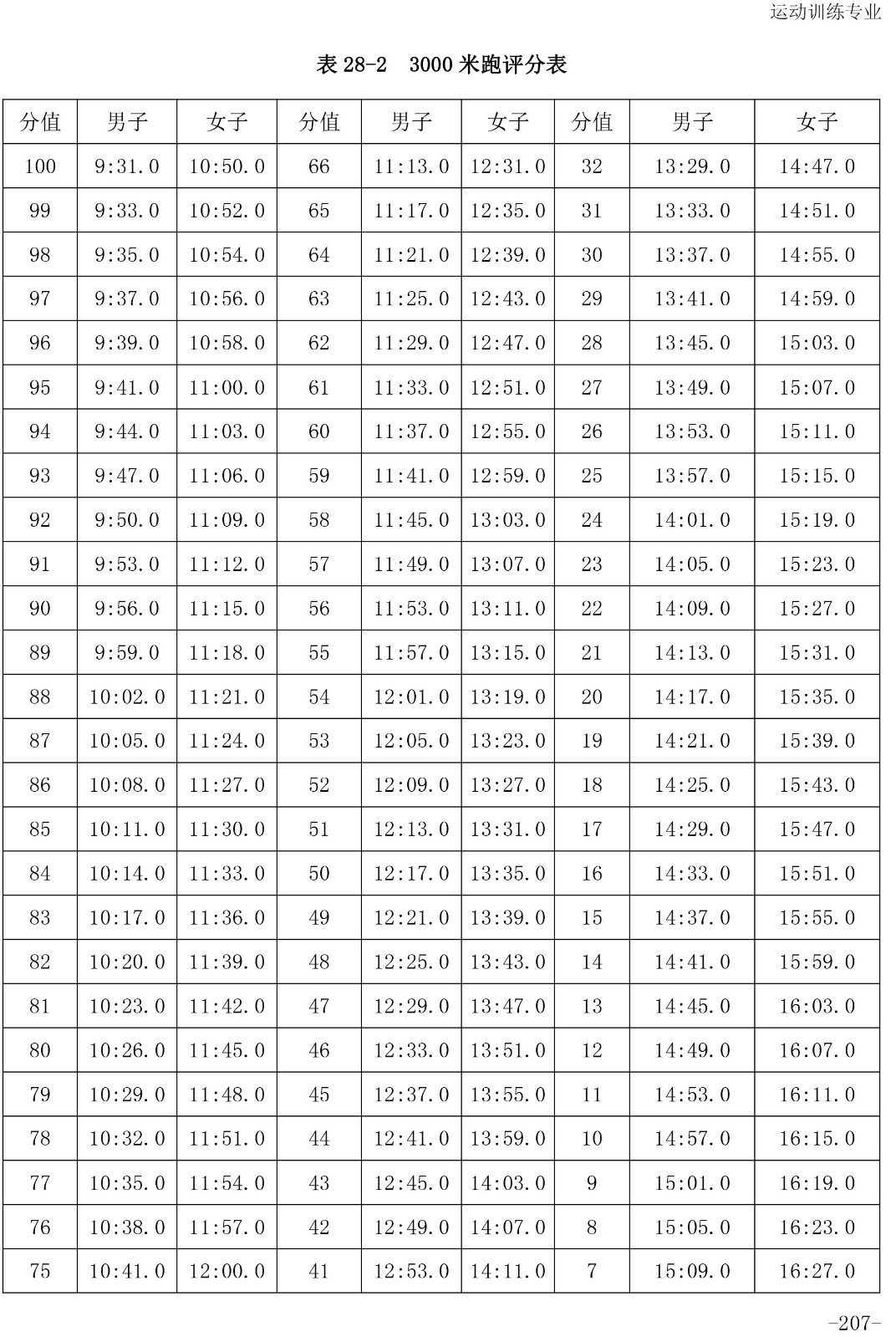 运动训练专业

表 28-2　3000 米跑评分表

| 分值 | 男子 | 女子 | 分值 | 男子 | 女子 | 分值 | 男子 | 女子 |
|---|---|---|---|---|---|---|---|---|
| 100 | 9:31.0 | 10:50.0 | 66 | 11:13.0 | 12:31.0 | 32 | 13:29.0 | 14:47.0 |
| 99 | 9:33.0 | 10:52.0 | 65 | 11:17.0 | 12:35.0 | 31 | 13:33.0 | 14:51.0 |
| 98 | 9:35.0 | 10:54.0 | 64 | 11:21.0 | 12:39.0 | 30 | 13:37.0 | 14:55.0 |
| 97 | 9:37.0 | 10:56.0 | 63 | 11:25.0 | 12:43.0 | 29 | 13:41.0 | 14:59.0 |
| 96 | 9:39.0 | 10:58.0 | 62 | 11:29.0 | 12:47.0 | 28 | 13:45.0 | 15:03.0 |
| 95 | 9:41.0 | 11:00.0 | 61 | 11:33.0 | 12:51.0 | 27 | 13:49.0 | 15:07.0 |
| 94 | 9:44.0 | 11:03.0 | 60 | 11:37.0 | 12:55.0 | 26 | 13:53.0 | 15:11.0 |
| 93 | 9:47.0 | 11:06.0 | 59 | 11:41.0 | 12:59.0 | 25 | 13:57.0 | 15:15.0 |
| 92 | 9:50.0 | 11:09.0 | 58 | 11:45.0 | 13:03.0 | 24 | 14:01.0 | 15:19.0 |
| 91 | 9:53.0 | 11:12.0 | 57 | 11:49.0 | 13:07.0 | 23 | 14:05.0 | 15:23.0 |
| 90 | 9:56.0 | 11:15.0 | 56 | 11:53.0 | 13:11.0 | 22 | 14:09.0 | 15:27.0 |
| 89 | 9:59.0 | 11:18.0 | 55 | 11:57.0 | 13:15.0 | 21 | 14:13.0 | 15:31.0 |
| 88 | 10:02.0 | 11:21.0 | 54 | 12:01.0 | 13:19.0 | 20 | 14:17.0 | 15:35.0 |
| 87 | 10:05.0 | 11:24.0 | 53 | 12:05.0 | 13:23.0 | 19 | 14:21.0 | 15:39.0 |
| 86 | 10:08.0 | 11:27.0 | 52 | 12:09.0 | 13:27.0 | 18 | 14:25.0 | 15:43.0 |
| 85 | 10:11.0 | 11:30.0 | 51 | 12:13.0 | 13:31.0 | 17 | 14:29.0 | 15:47.0 |
| 84 | 10:14.0 | 11:33.0 | 50 | 12:17.0 | 13:35.0 | 16 | 14:33.0 | 15:51.0 |
| 83 | 10:17.0 | 11:36.0 | 49 | 12:21.0 | 13:39.0 | 15 | 14:37.0 | 15:55.0 |
| 82 | 10:20.0 | 11:39.0 | 48 | 12:25.0 | 13:43.0 | 14 | 14:41.0 | 15:59.0 |
| 81 | 10:23.0 | 11:42.0 | 47 | 12:29.0 | 13:47.0 | 13 | 14:45.0 | 16:03.0 |
| 80 | 10:26.0 | 11:45.0 | 46 | 12:33.0 | 13:51.0 | 12 | 14:49.0 | 16:07.0 |
| 79 | 10:29.0 | 11:48.0 | 45 | 12:37.0 | 13:55.0 | 11 | 14:53.0 | 16:11.0 |
| 78 | 10:32.0 | 11:51.0 | 44 | 12:41.0 | 13:59.0 | 10 | 14:57.0 | 16:15.0 |
| 77 | 10:35.0 | 11:54.0 | 43 | 12:45.0 | 14:03.0 | 9 | 15:01.0 | 16:19.0 |
| 76 | 10:38.0 | 11:57.0 | 42 | 12:49.0 | 14:07.0 | 8 | 15:05.0 | 16:23.0 |
| 75 | 10:41.0 | 12:00.0 | 41 | 12:53.0 | 14:11.0 | 7 | 15:09.0 | 16:27.0 |

-207-